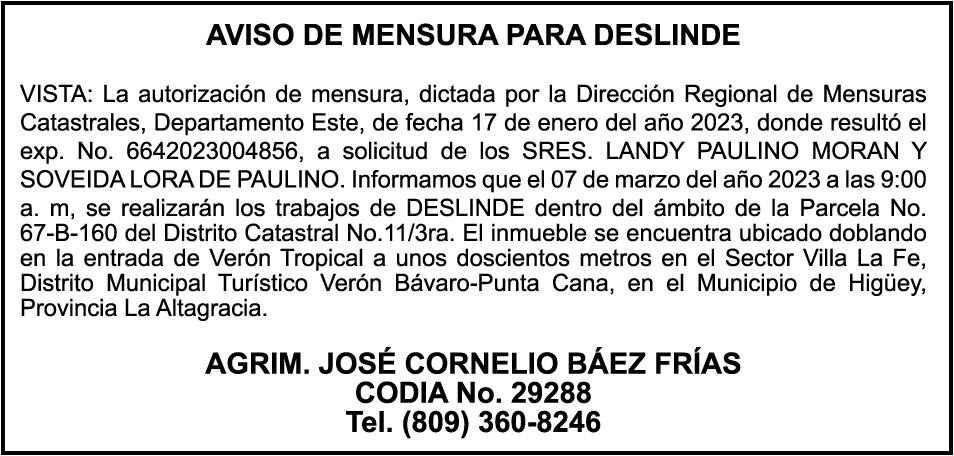 AVISO DE MENSURA PARA DESLINDE

VISTA: La autorización de mensura, dictada por la Dirección Regional de Mensuras Catastrales, Departamento Este, de fecha 17 de enero del año 2023, donde resultó el exp. No. 6642023004856, a solicitud de los SRES. LANDY PAULINO MORAN Y SOVEIDA LORA DE PAULINO. Informamos que el 07 de marzo del año 2023 a las 9:00 a. m, se realizarán los trabajos de DESLINDE dentro del ámbito de la Parcela No. 67-B-160 del Distrito Catastral No.11/3ra. El inmueble se encuentra ubicado doblando en la entrada de Verón Tropical a unos doscientos metros en el Sector Villa La Fe, Distrito Municipal Turístico Verón Bávaro-Punta Cana, en el Municipio de Higüey, Provincia La Altagracia.

AGRIM. JOSÉ CORNELIO BÁEZ FRÍAS
CODIA No. 29288
Tel. (809) 360-8246